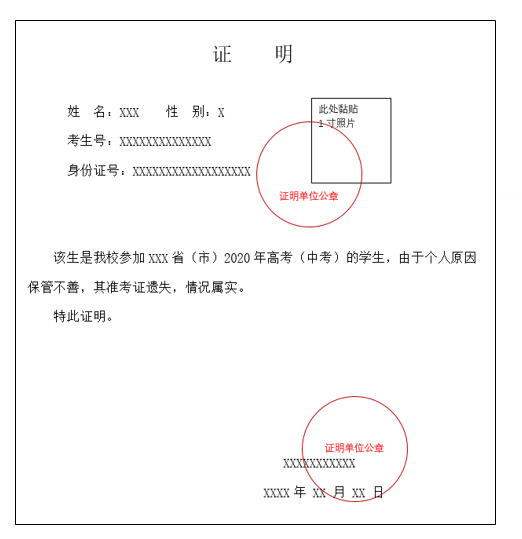 证　　明

姓　名：XXX　　性　别：X

考生号：XXXXXXXXXXXXXX

身份证号：XXXXXXXXXXXXXXXXXX

此处黏贴
1 寸照片

证明单位公章

该生是我校参加 XXX 省（市）2020 年高考（中考）的学生，由于个人原因保管不善，其准考证遗失，情况属实。

特此证明。

证明单位公章

XXXXXXXXXXX

XXXX 年 XX 月 XX 日